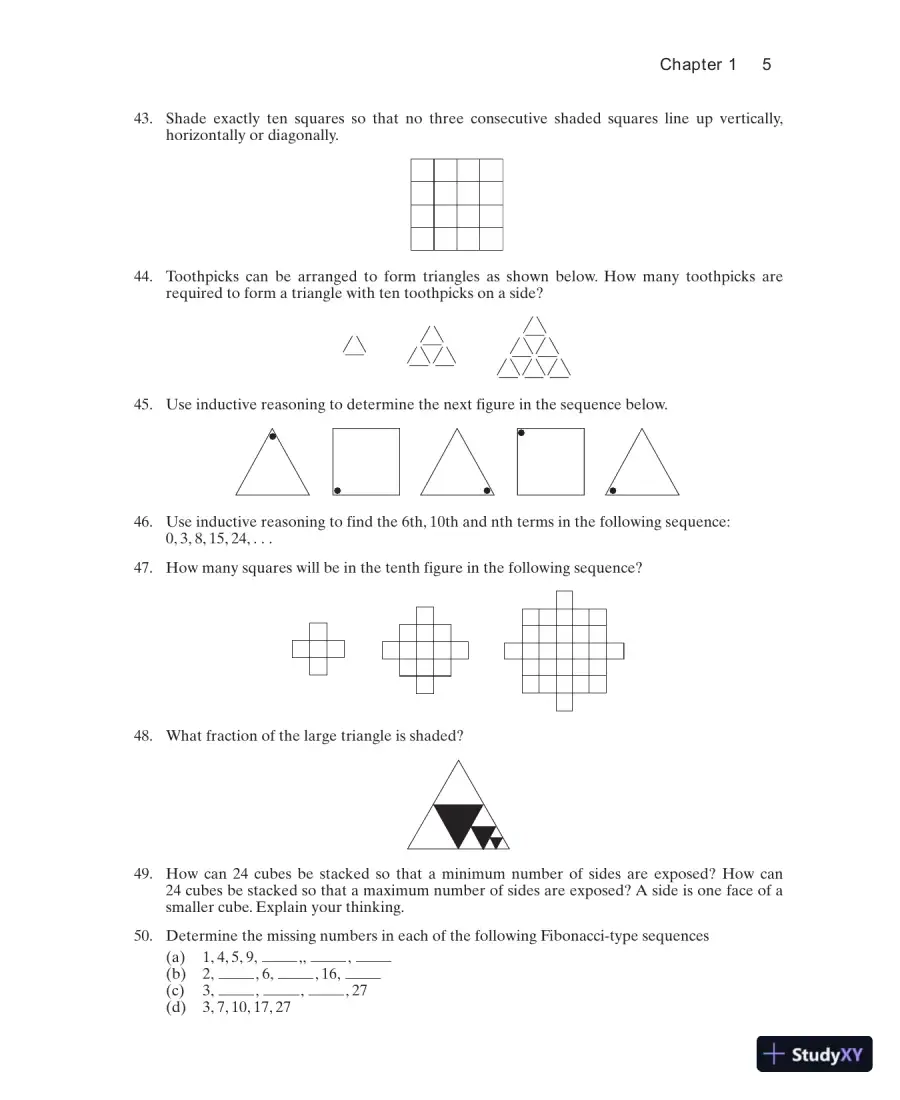 Chapter 1 5

43. Shade exactly ten squares so that no three consecutive shaded squares line up vertically, horizontally or diagonally.

44. Toothpicks can be arranged to form triangles as shown below. How many toothpicks are required to form a triangle with ten toothpicks on a side?

45. Use inductive reasoning to determine the next figure in the sequence below.

46. Use inductive reasoning to find the 6th, 10th and nth terms in the following sequence: 0, 3, 8, 15, 24, . . .

47. How many squares will be in the tenth figure in the following sequence?

48. What fraction of the large triangle is shaded?

49. How can 24 cubes be stacked so that a minimum number of sides are exposed? How can 24 cubes be stacked so that a maximum number of sides are exposed? A side is one face of a smaller cube. Explain your thinking.

50. Determine the missing numbers in each of the following Fibonacci-type sequences
(a) 1, 4, 5, 9, ____,, ____, ____
(b) 2, ____, 6, ____, 16, ____
(c) 3, ____, ____, ____, 27
(d) 3, 7, 10, 17, 27

StudyXY